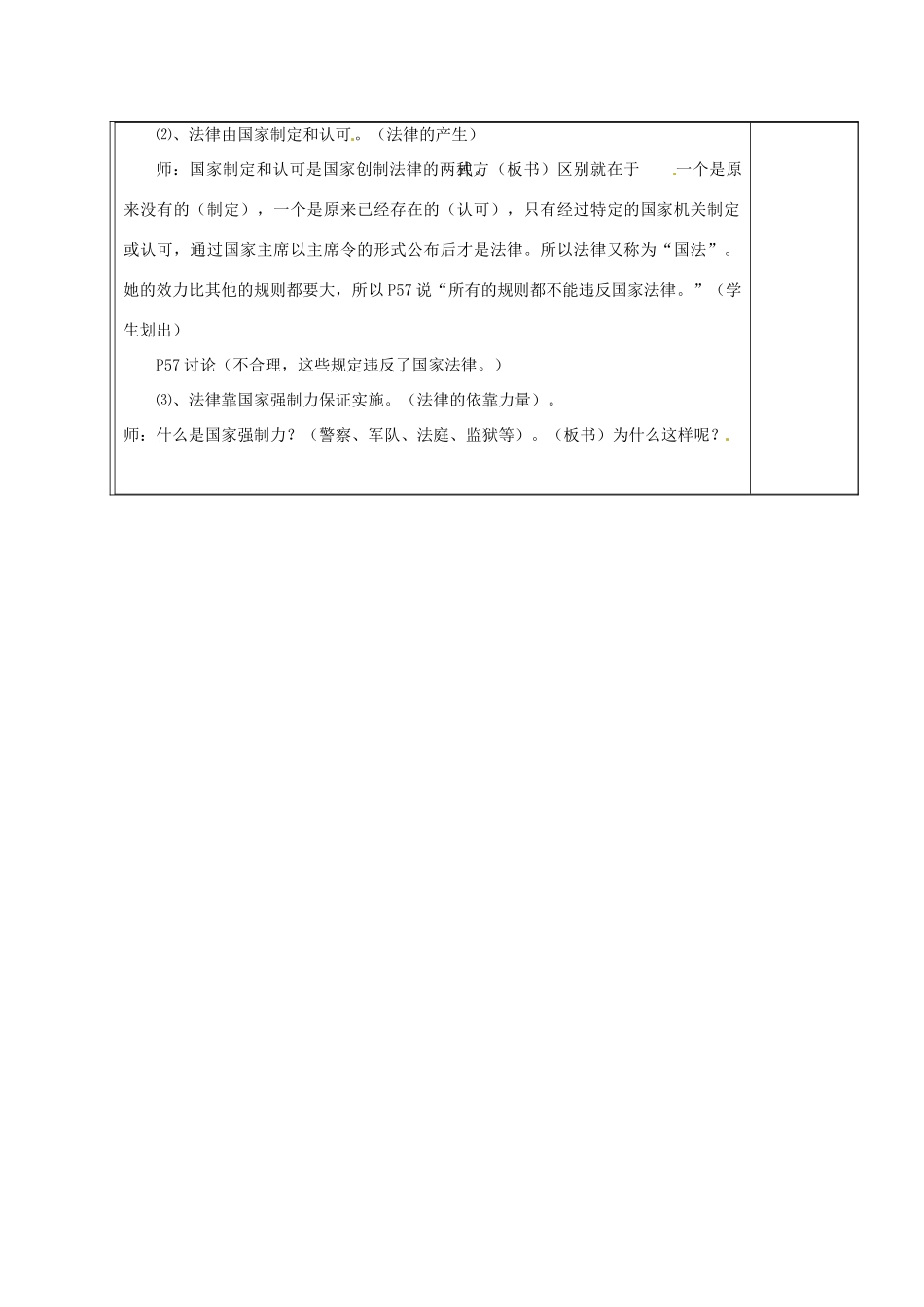 ⑵、法律由国家制定和认可。（法律的产生）

师：国家制定和认可是国家创制法律的两种方式（板书）区别就在于 一个是原来没有的（制定），一个是原来已经存在的（认可），只有经过特定的国家机关制定或认可，通过国家主席以主席令的形式公布后才是法律。所以法律又称为“国法”。她的效力比其他的规则都要大，所以P57说“所有的规则都不能违反国家法律。”（学生划出）

P57讨论（不合理，这些规定违反了国家法律。）

⑶、法律靠国家强制力保证实施。（法律的依靠力量）。

师：什么是国家强制力？（警察、军队、法庭、监狱等）。（板书）为什么这样呢？